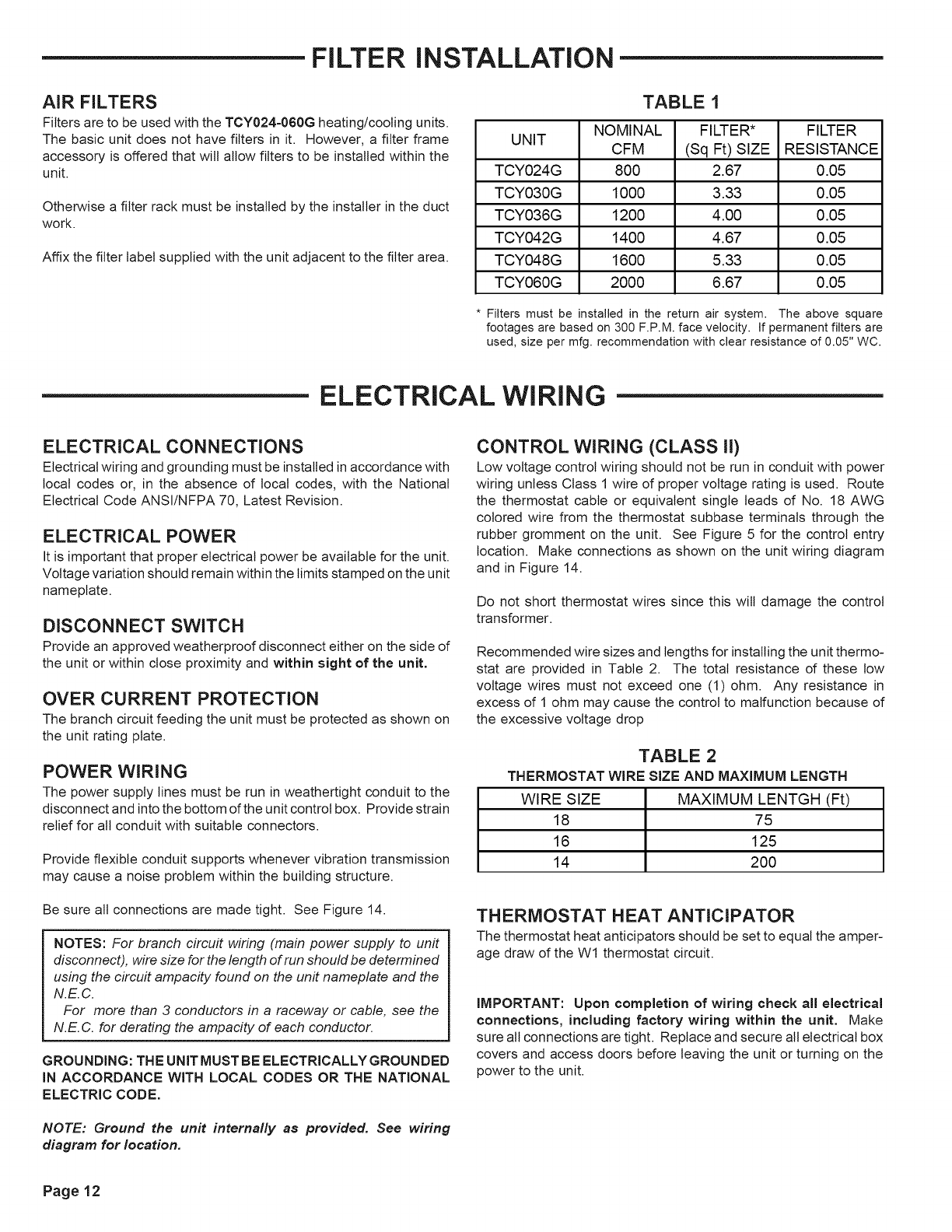 FILTER INSTALLATION

AIR FILTERS

Filters are to be used with the TCY024-060G heating/cooling units. The basic unit does not have filters in it. However, a filter frame accessory is offered that will allow filters to be installed within the unit.

Otherwise a filter rack must be installed by the installer in the duct work.

Affix the filter label supplied with the unit adjacent to the filter area.

TABLE 1

| UNIT | NOMINAL CFM | FILTER* (Sq Ft) SIZE | FILTER RESISTANCE |
|---|---|---|---|
| TCY024G | 800 | 2.67 | 0.05 |
| TCY030G | 1000 | 3.33 | 0.05 |
| TCY036G | 1200 | 4.00 | 0.05 |
| TCY042G | 1400 | 4.67 | 0.05 |
| TCY048G | 1600 | 5.33 | 0.05 |
| TCY060G | 2000 | 6.67 | 0.05 |

* Filters must be installed in the return air system. The above square footages are based on 300 F.P.M. face velocity. If permanent filters are used, size per mfg. recommendation with clear resistance of 0.05" WC.

ELECTRICAL WIRING

ELECTRICAL CONNECTIONS

Electrical wiring and grounding must be installed in accordance with local codes or, in the absence of local codes, with the National Electrical Code ANSI/NFPA 70, Latest Revision.

ELECTRICAL POWER

It is important that proper electrical power be available for the unit. Voltage variation should remain within the limits stamped on the unit nameplate.

DISCONNECT SWITCH

Provide an approved weatherproof disconnect either on the side of the unit or within close proximity and within sight of the unit.

OVER CURRENT PROTECTION

The branch circuit feeding the unit must be protected as shown on the unit rating plate.

POWER WIRING

The power supply lines must be run in weathertight conduit to the disconnect and into the bottom of the unit control box. Provide strain relief for all conduit with suitable connectors.

Provide flexible conduit supports whenever vibration transmission may cause a noise problem within the building structure.

Be sure all connections are made tight. See Figure 14.

NOTES: For branch circuit wiring (main power supply to unit disconnect), wire size for the length of run should be determined using the circuit ampacity found on the unit nameplate and the N.E.C.

For more than 3 conductors in a raceway or cable, see the N.E.C. for derating the ampacity of each conductor.

GROUNDING: THE UNIT MUST BE ELECTRICALLY GROUNDED IN ACCORDANCE WITH LOCAL CODES OR THE NATIONAL ELECTRIC CODE.

NOTE: Ground the unit internally as provided. See wiring diagram for location.

CONTROL WIRING (CLASS II)

Low voltage control wiring should not be run in conduit with power wiring unless Class 1 wire of proper voltage rating is used. Route the thermostat cable or equivalent single leads of No. 18 AWG colored wire from the thermostat subbase terminals through the rubber gromment on the unit. See Figure 5 for the control entry location. Make connections as shown on the unit wiring diagram and in Figure 14.

Do not short thermostat wires since this will damage the control transformer.

Recommended wire sizes and lengths for installing the unit thermostat are provided in Table 2. The total resistance of these low voltage wires must not exceed one (1) ohm. Any resistance in excess of 1 ohm may cause the control to malfunction because of the excessive voltage drop

TABLE 2
THERMOSTAT WIRE SIZE AND MAXIMUM LENGTH

| WIRE SIZE | MAXIMUM LENTGH (Ft) |
|---|---|
| 18 | 75 |
| 16 | 125 |
| 14 | 200 |

THERMOSTAT HEAT ANTICIPATOR

The thermostat heat anticipators should be set to equal the amperage draw of the W1 thermostat circuit.

IMPORTANT: Upon completion of wiring check all electrical connections, including factory wiring within the unit. Make sure all connections are tight. Replace and secure all electrical box covers and access doors before leaving the unit or turning on the power to the unit.

Page 12